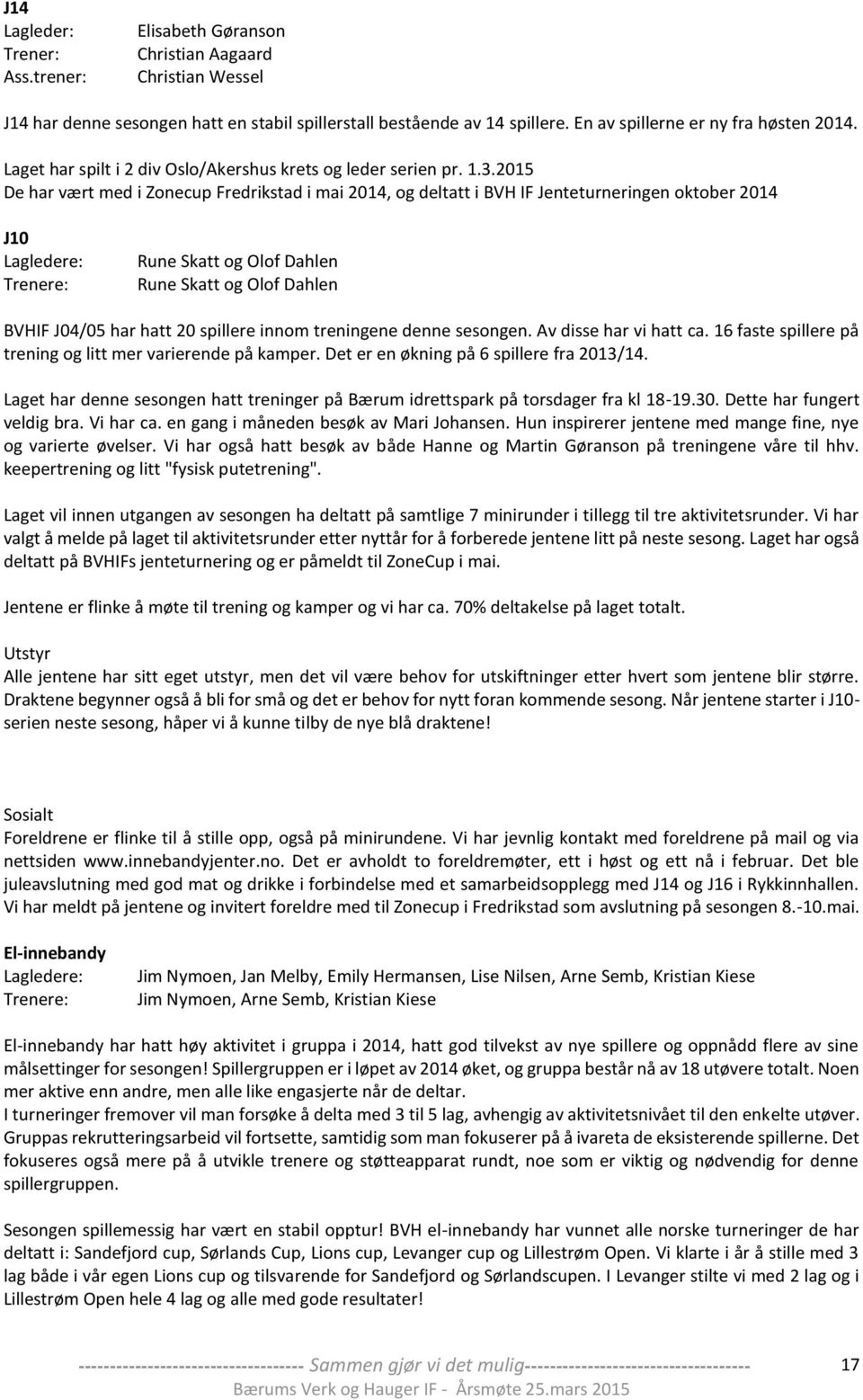 J14
Lagleder: Elisabeth Gøranson
Trener: Christian Aagaard
Ass.trener: Christian Wessel

J14 har denne sesongen hatt en stabil spillerstall bestående av 14 spillere. En av spillerne er ny fra høsten 2014.
Laget har spilt i 2 div Oslo/Akershus krets og leder serien pr. 1.3.2015
De har vært med i Zonecup Fredrikstad i mai 2014, og deltatt i BVH IF Jenteturneringen oktober 2014

J10
Lagledere: Rune Skatt og Olof Dahlen
Trenere: Rune Skatt og Olof Dahlen

BVHIF J04/05 har hatt 20 spillere innom treningene denne sesongen. Av disse har vi hatt ca. 16 faste spillere på trening og litt mer varierende på kamper. Det er en økning på 6 spillere fra 2013/14.

Laget har denne sesongen hatt treninger på Bærum idrettspark på torsdager fra kl 18-19.30. Dette har fungert veldig bra. Vi har ca. en gang i måneden besøk av Mari Johansen. Hun inspirerer jentene med mange fine, nye og varierte øvelser. Vi har også hatt besøk av både Hanne og Martin Gøranson på treningene våre til hhv. keepertrening og litt "fysisk putetrening".

Laget vil innen utgangen av sesongen ha deltatt på samtlige 7 minirunder i tillegg til tre aktivitetsrunder. Vi har valgt å melde på laget til aktivitetsrunder etter nyttår for å forberede jentene litt på neste sesong. Laget har også deltatt på BVHIFs jenteturnering og er påmeldt til ZoneCup i mai.

Jentene er flinke å møte til trening og kamper og vi har ca. 70% deltakelse på laget totalt.

Utstyr
Alle jentene har sitt eget utstyr, men det vil være behov for utskiftninger etter hvert som jentene blir større. Draktene begynner også å bli for små og det er behov for nytt foran kommende sesong. Når jentene starter i J10-serien neste sesong, håper vi å kunne tilby de nye blå draktene!

Sosialt
Foreldrene er flinke til å stille opp, også på minirundene. Vi har jevnlig kontakt med foreldrene på mail og via nettsiden www.innebandyjenter.no. Det er avholdt to foreldremøter, ett i høst og ett nå i februar. Det ble juleavslutning med god mat og drikke i forbindelse med et samarbeidsopplegg med J14 og J16 i Rykkinnhallen. Vi har meldt på jentene og invitert foreldre med til Zonecup i Fredrikstad som avslutning på sesongen 8.-10.mai.

El-innebandy
Lagledere: Jim Nymoen, Jan Melby, Emily Hermansen, Lise Nilsen, Arne Semb, Kristian Kiese
Trenere: Jim Nymoen, Arne Semb, Kristian Kiese

El-innebandy har hatt høy aktivitet i gruppa i 2014, hatt god tilvekst av nye spillere og oppnådd flere av sine målsettinger for sesongen! Spillergruppen er i løpet av 2014 øket, og gruppa består nå av 18 utøvere totalt. Noen mer aktive enn andre, men alle like engasjerte når de deltar.
I turneringer fremover vil man forsøke å delta med 3 til 5 lag, avhengig av aktivitetsnivået til den enkelte utøver. Gruppas rekrutteringsarbeid vil fortsette, samtidig som man fokuserer på å ivareta de eksisterende spillerne. Det fokuseres også mere på å utvikle trenere og støtteapparat rundt, noe som er viktig og nødvendig for denne spillergruppen.

Sesongen spillemessig har vært en stabil opptur! BVH el-innebandy har vunnet alle norske turneringer de har deltatt i: Sandefjord cup, Sørlands Cup, Lions cup, Levanger cup og Lillestrøm Open. Vi klarte i år å stille med 3 lag både i vår egen Lions cup og tilsvarende for Sandefjord og Sørlandscupen. I Levanger stilte vi med 2 lag og i Lillestrøm Open hele 4 lag og alle med gode resultater!

------------------------------------ Sammen gjør vi det mulig------------------------------------ 17
Bærums Verk og Hauger IF - Årsmøte 25.mars 2015